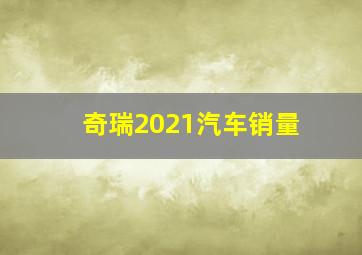 奇瑞2021汽车销量